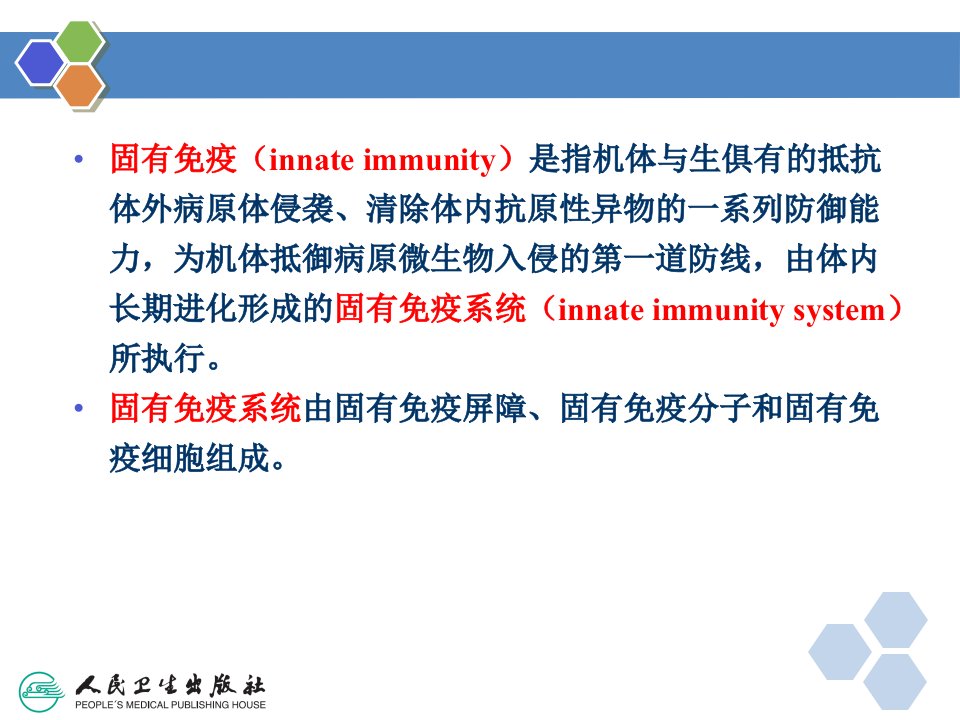 • 固有免疫（innate immunity）是指机体与生俱有的抵抗体外病原体侵袭、清除体内抗原性异物的一系列防御能力，为机体抵御病原微生物入侵的第一道防线，由体内长期进化形成的固有免疫系统（innate immunity system）所执行。

• 固有免疫系统由固有免疫屏障、固有免疫分子和固有免疫细胞组成。

人民卫生出版社
PEOPLE'S MEDICAL PUBLISHING HOUSE